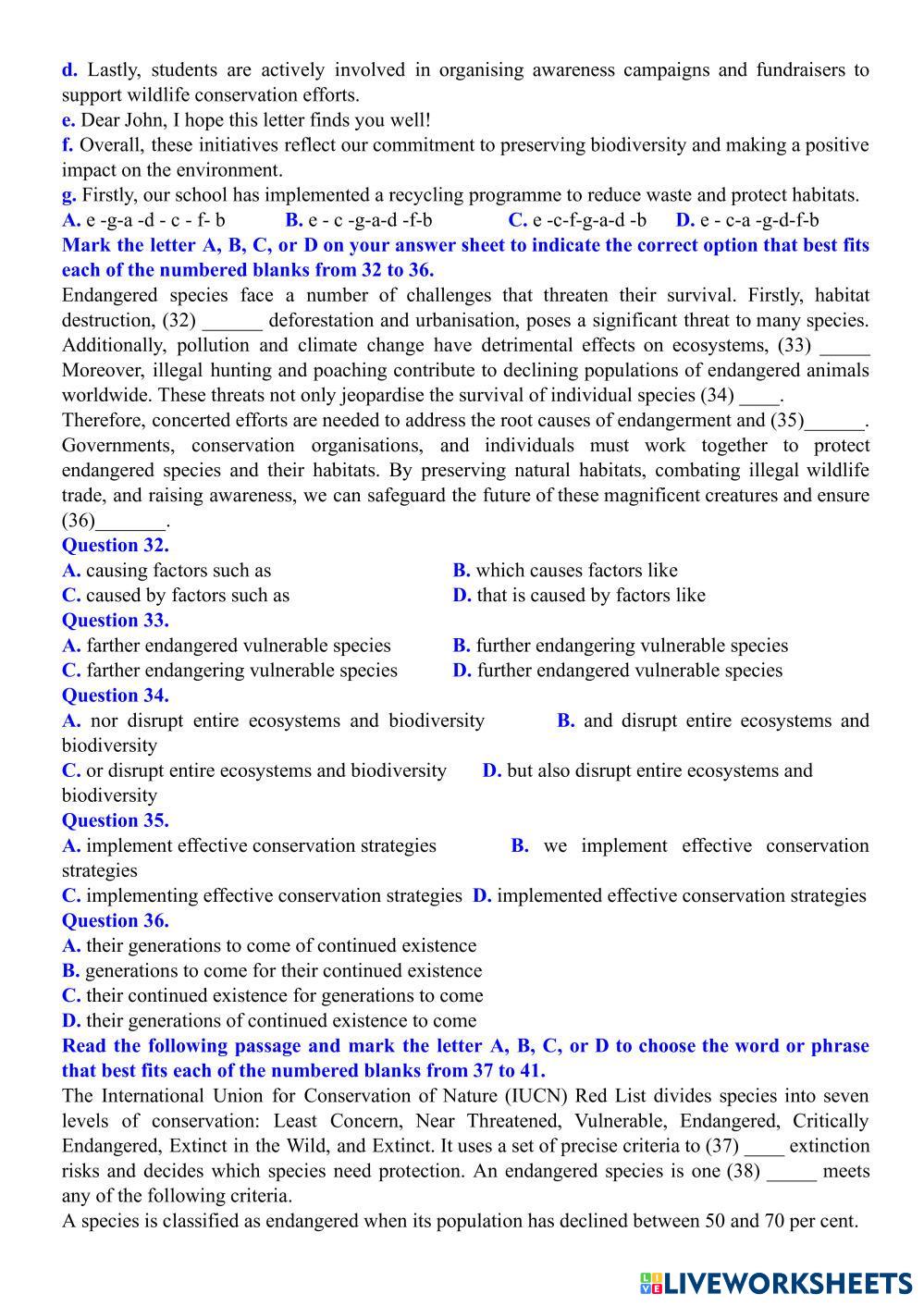 d. Lastly, students are actively involved in organising awareness campaigns and fundraisers to support wildlife conservation efforts.
e. Dear John, I hope this letter finds you well!
f. Overall, these initiatives reflect our commitment to preserving biodiversity and making a positive impact on the environment.
g. Firstly, our school has implemented a recycling programme to reduce waste and protect habitats.
A. e -g-a -d - c - f- b B. e - c -g-a-d -f-b C. e -c-f-g-a-d -b D. e - c-a -g-d-f-b
Mark the letter A, B, C, or D on your answer sheet to indicate the correct option that best fits each of the numbered blanks from 32 to 36.
Endangered species face a number of challenges that threaten their survival. Firstly, habitat destruction, (32) ______ deforestation and urbanisation, poses a significant threat to many species. Additionally, pollution and climate change have detrimental effects on ecosystems, (33) _____ Moreover, illegal hunting and poaching contribute to declining populations of endangered animals worldwide. These threats not only jeopardise the survival of individual species (34) ____.
Therefore, concerted efforts are needed to address the root causes of endangerment and (35)______. Governments, conservation organisations, and individuals must work together to protect endangered species and their habitats. By preserving natural habitats, combating illegal wildlife trade, and raising awareness, we can safeguard the future of these magnificent creatures and ensure (36)_______.
Question 32.
A. causing factors such as B. which causes factors like
C. caused by factors such as D. that is caused by factors like
Question 33.
A. farther endangered vulnerable species B. further endangering vulnerable species
C. farther endangering vulnerable species D. further endangered vulnerable species
Question 34.
A. nor disrupt entire ecosystems and biodiversity B. and disrupt entire ecosystems and biodiversity
C. or disrupt entire ecosystems and biodiversity D. but also disrupt entire ecosystems and biodiversity
Question 35.
A. implement effective conservation strategies B. we implement effective conservation strategies
C. implementing effective conservation strategies D. implemented effective conservation strategies
Question 36.
A. their generations to come of continued existence
B. generations to come for their continued existence
C. their continued existence for generations to come
D. their generations of continued existence to come
Read the following passage and mark the letter A, B, C, or D to choose the word or phrase that best fits each of the numbered blanks from 37 to 41.
The International Union for Conservation of Nature (IUCN) Red List divides species into seven levels of conservation: Least Concern, Near Threatened, Vulnerable, Endangered, Critically Endangered, Extinct in the Wild, and Extinct. It uses a set of precise criteria to (37) ____ extinction risks and decides which species need protection. An endangered species is one (38) _____ meets any of the following criteria.
A species is classified as endangered when its population has declined between 50 and 70 per cent.
LIVEWORKSHEETS